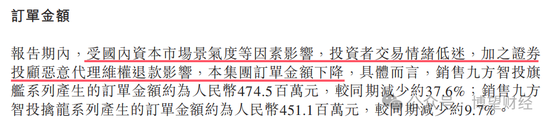 訂單金額

報告期內，受國內資本市場景氣度等因素影響，投資者交易情緒低迷，加之證券投顧惡意代理維權退款影響，本集團訂單金額下降，具體而言，銷售九方智投旗艦系列產生的訂單金額約為人民幣474.5百萬元，較同期減少約37.6%；銷售九方智投擒龍系列產生的訂單金額約為人民幣451.1百萬元，較同期減少約9.7%。

公众号 · 博望财经